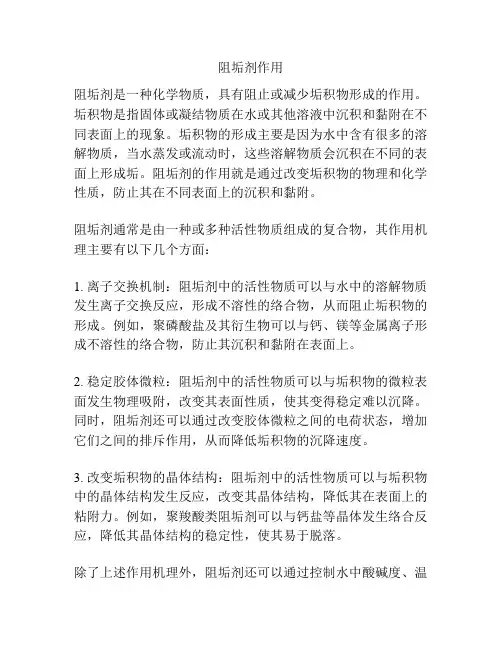 阻垢剂作用

阻垢剂是一种化学物质，具有阻止或减少垢积物形成的作用。垢积物是指固体或凝结物质在水或其他溶液中沉积和黏附在不同表面上的现象。垢积物的形成主要是因为水中含有很多的溶解物质，当水蒸发或流动时，这些溶解物质会沉积在不同的表面上形成垢。阻垢剂的作用就是通过改变垢积物的物理和化学性质，防止其在不同表面上的沉积和黏附。

阻垢剂通常是由一种或多种活性物质组成的复合物，其作用机理主要有以下几个方面：

1. 离子交换机制：阻垢剂中的活性物质可以与水中的溶解物质发生离子交换反应，形成不溶性的络合物，从而阻止垢积物的形成。例如，聚磷酸盐及其衍生物可以与钙、镁等金属离子形成不溶性的络合物，防止其沉积和黏附在表面上。

2. 稳定胶体微粒：阻垢剂中的活性物质可以与垢积物的微粒表面发生物理吸附，改变其表面性质，使其变得稳定难以沉降。同时，阻垢剂还可以通过改变胶体微粒之间的电荷状态，增加它们之间的排斥作用，从而降低垢积物的沉降速度。

3. 改变垢积物的晶体结构：阻垢剂中的活性物质可以与垢积物中的晶体结构发生反应，改变其晶体结构，降低其在表面上的粘附力。例如，聚羧酸类阻垢剂可以与钙盐等晶体发生络合反应，降低其晶体结构的稳定性，使其易于脱落。

除了上述作用机理外，阻垢剂还可以通过控制水中酸碱度、温